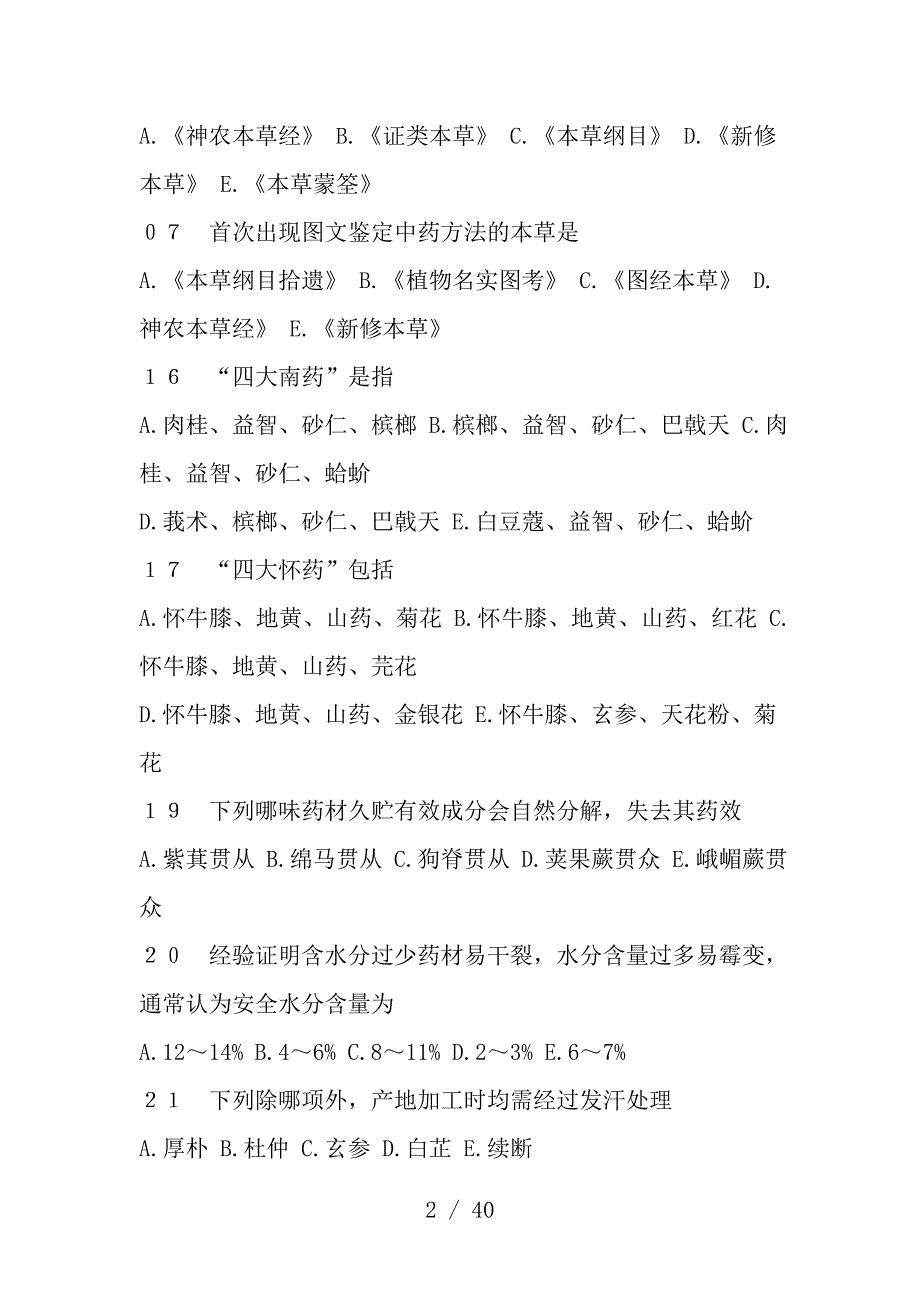 A.《神农本草经》 B.《证类本草》 C.《本草纲目》 D.《新修本草》 E.《本草蒙筌》

０７　首次出现图文鉴定中药方法的本草是

A.《本草纲目拾遗》 B.《植物名实图考》 C.《图经本草》 D.神农本草经》 E.《新修本草》

１６　“四大南药”是指

A.肉桂、益智、砂仁、槟榔 B.槟榔、益智、砂仁、巴戟天 C.肉桂、益智、砂仁、蛤蚧

D.莪术、槟榔、砂仁、巴戟天 E.白豆蔻、益智、砂仁、蛤蚧

１７　“四大怀药”包括

A.怀牛膝、地黄、山药、菊花 B.怀牛膝、地黄、山药、红花 C.怀牛膝、地黄、山药、芫花

D.怀牛膝、地黄、山药、金银花 E.怀牛膝、玄参、天花粉、菊花

１９　下列哪味药材久贮有效成分会自然分解，失去其药效

A.紫萁贯从 B.绵马贯从 C.狗脊贯从 D.荚果蕨贯众 E.峨嵋蕨贯众

２０　经验证明含水分过少药材易干裂，水分含量过多易霉变，通常认为安全水分含量为

A.12～14% B.4～6% C.8～11% D.2～3% E.6～7%

２１　下列除哪项外，产地加工时均需经过发汗处理

A.厚朴 B.杜仲 C.玄参 D.白芷 E.续断

2 / 40